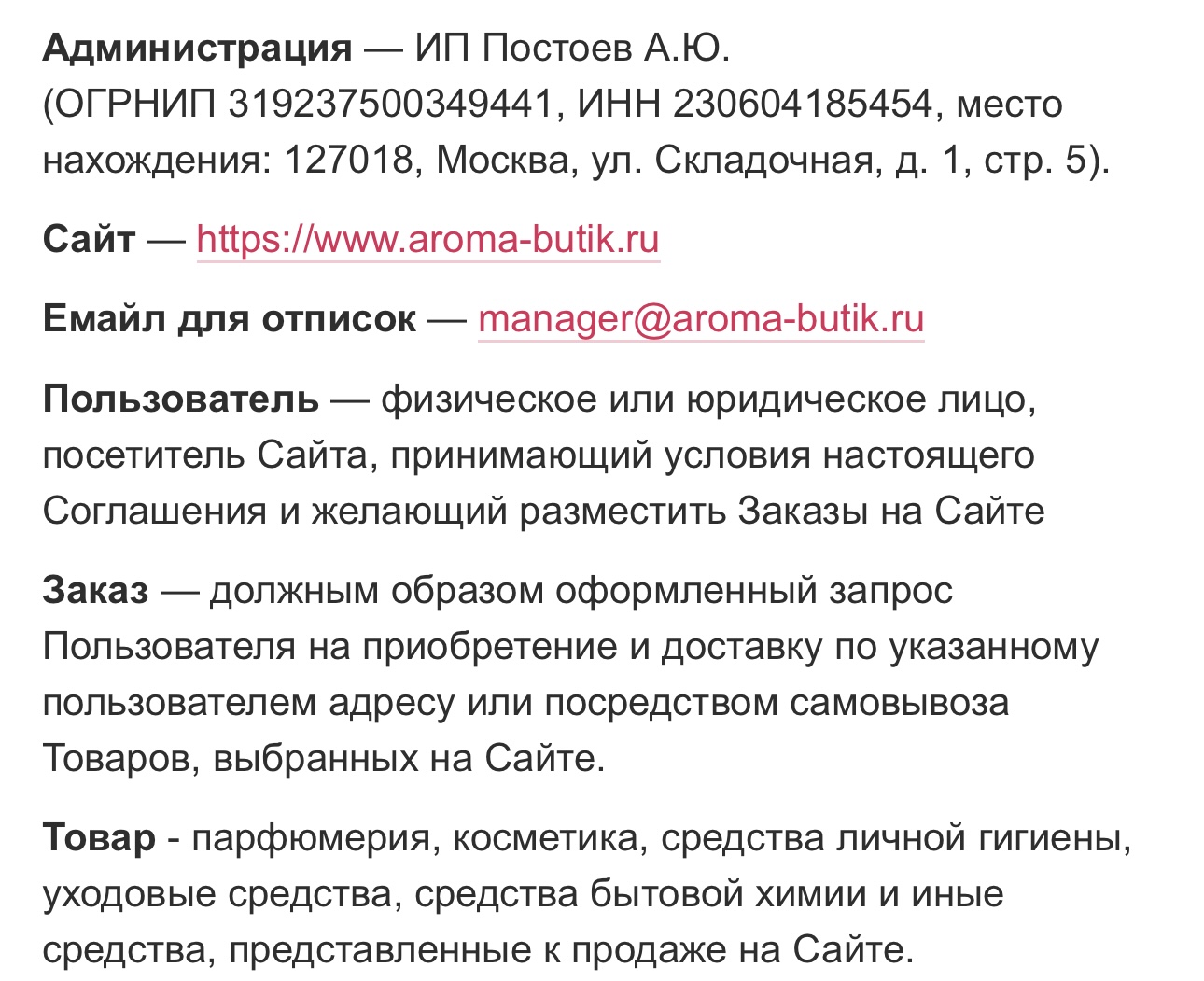 Администрация — ИП Постоев А.Ю. (ОГРНИП 319237500349441, ИНН 230604185454, место нахождения: 127018, Москва, ул. Складочная, д. 1, стр. 5).

Сайт — https://www.aroma-butik.ru

Емайл для отписок — manager@aroma-butik.ru

Пользователь — физическое или юридическое лицо, посетитель Сайта, принимающий условия настоящего Соглашения и желающий разместить Заказы на Сайте

Заказ — должным образом оформленный запрос Пользователя на приобретение и доставку по указанному пользователем адресу или посредством самовывоза Товаров, выбранных на Сайте.

Товар - парфюмерия, косметика, средства личной гигиены, уходовые средства, средства бытовой химии и иные средства, представленные к продаже на Сайте.